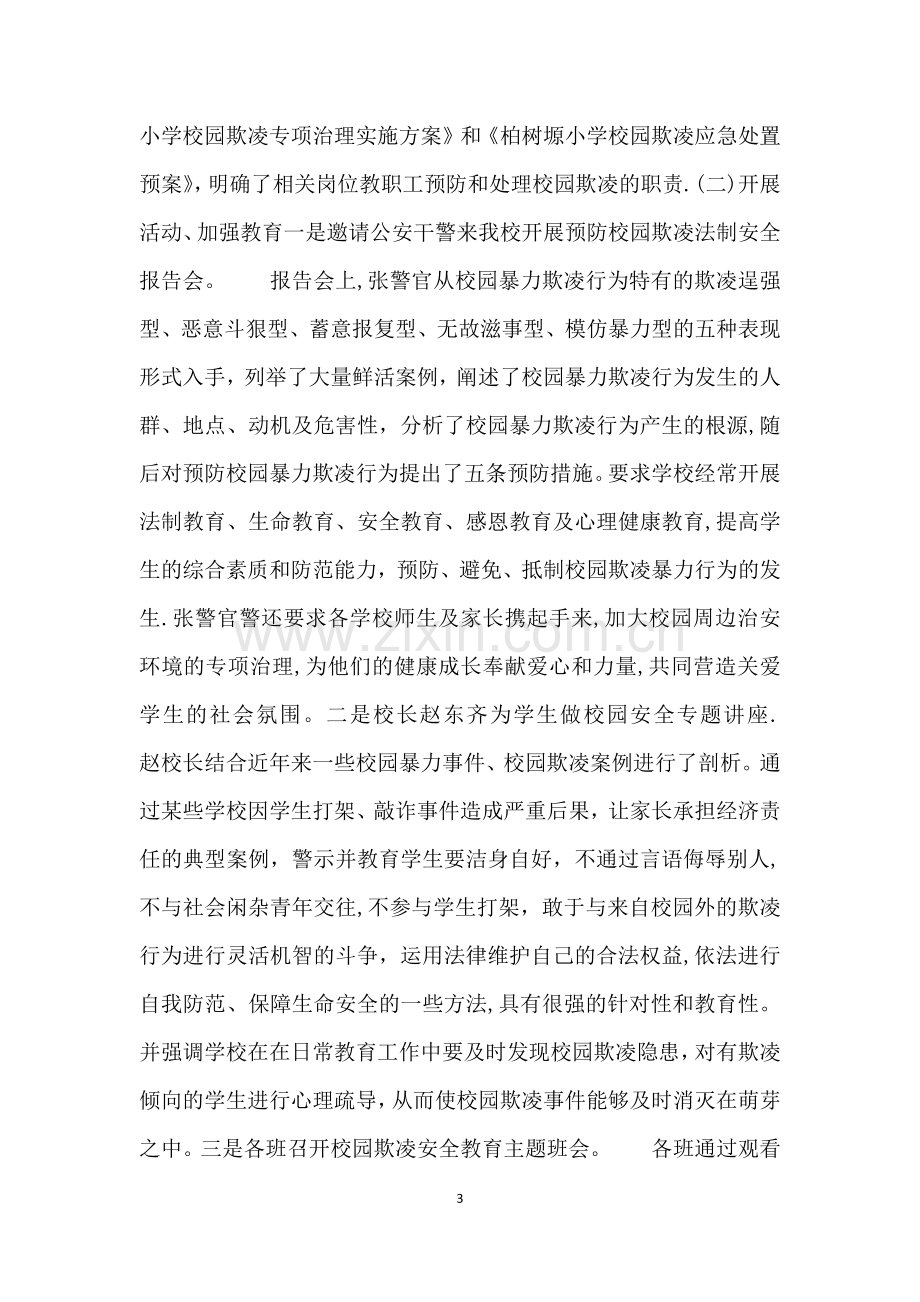 小学校园欺凌专项治理实施方案》和《柏树塬小学校园欺凌应急处置预案》，明确了相关岗位教职工预防和处理校园欺凌的职责.(二)开展活动、加强教育一是邀请公安干警来我校开展预防校园欺凌法制安全报告会。 报告会上,张警官从校园暴力欺凌行为特有的欺凌逞强型、恶意斗狠型、蓄意报复型、无故滋事型、模仿暴力型的五种表现形式入手，列举了大量鲜活案例，阐述了校园暴力欺凌行为发生的人群、地点、动机及危害性，分析了校园暴力欺凌行为产生的根源,随后对预防校园暴力欺凌行为提出了五条预防措施。要求学校经常开展法制教育、生命教育、安全教育、感恩教育及心理健康教育,提高学生的综合素质和防范能力，预防、避免、抵制校园欺凌暴力行为的发生.张警官警还要求各学校师生及家长携起手来,加大校园周边治安环境的专项治理,为他们的健康成长奉献爱心和力量,共同营造关爱学生的社会氛围。二是校长赵东齐为学生做校园安全专题讲座.赵校长结合近年来一些校园暴力事件、校园欺凌案例进行了剖析。通过某些学校因学生打架、敲诈事件造成严重后果，让家长承担经济责任的典型案例，警示并教育学生要洁身自好，不通过言语侮辱别人,不与社会闲杂青年交往,不参与学生打架，敢于与来自校园外的欺凌行为进行灵活机智的斗争，运用法律维护自己的合法权益,依法进行自我防范、保障生命安全的一些方法,具有很强的针对性和教育性。并强调学校在在日常教育工作中要及时发现校园欺凌隐患，对有欺凌倾向的学生进行心理疏导，从而使校园欺凌事件能够及时消灭在萌芽之中。三是各班召开校园欺凌安全教育主题班会。 各班通过观看

3

www.zixin.com.cn